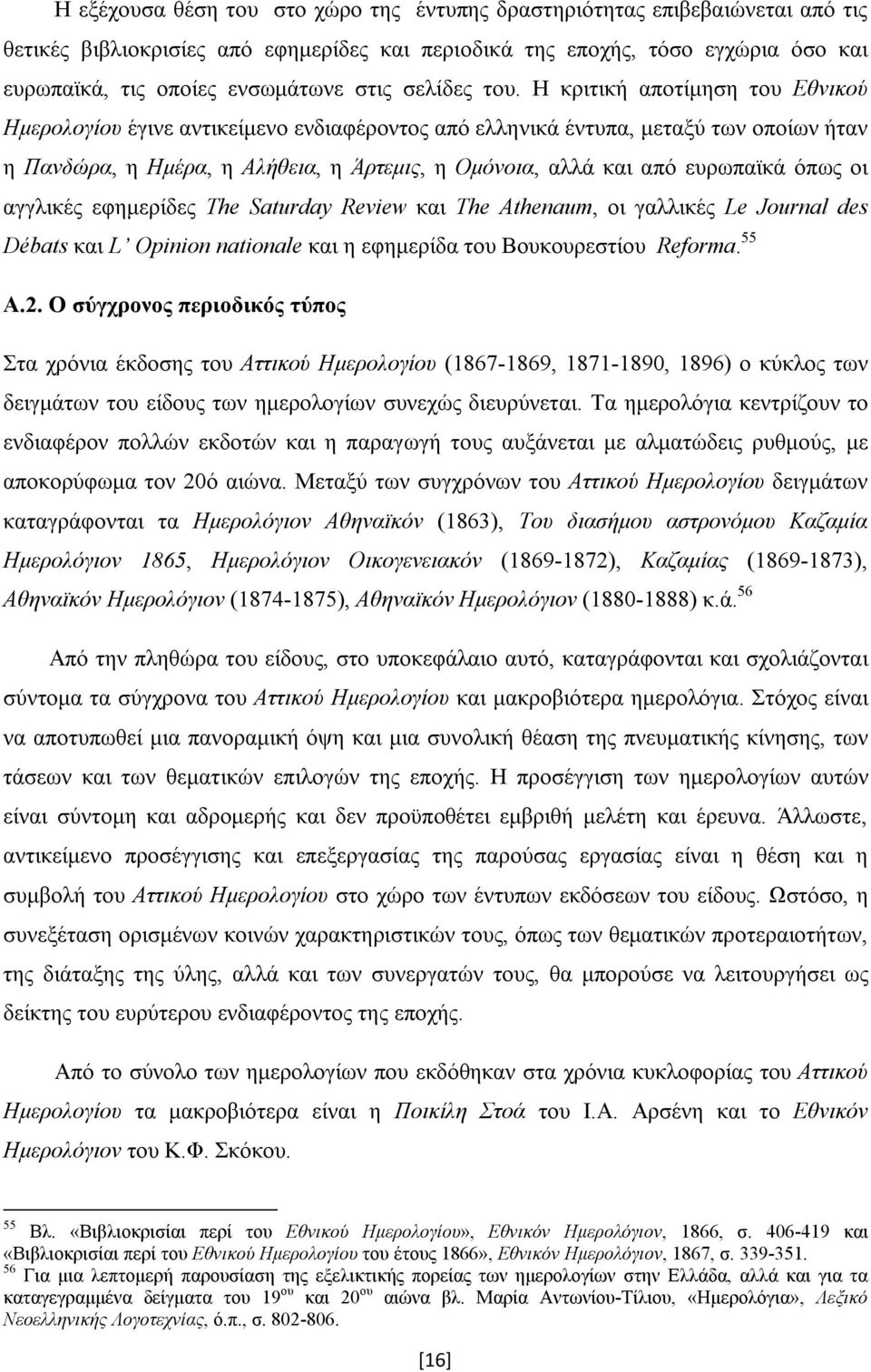 Η εξέχουσα θέση του στο χώρο της έντυπης δραστηριότητας επιβεβαιώνεται από τις θετικές βιβλιοκρισίες από εφημερίδες και περιοδικά της εποχής, τόσο εγχώρια όσο και ευρωπαϊκά, τις οποίες ενσωμάτωνε στις σελίδες του. Η κριτική αποτίμηση του Εθνικού Ημερολογίου έγινε αντικείμενο ενδιαφέροντος από ελληνικά έντυπα, μεταξύ των οποίων ήταν η Πανδώρα, η Ημέρα, η Αλήθεια, η Άρτεμις, η Ομόνοια, αλλά και από ευρωπαϊκά όπως οι αγγλικές εφημερίδες The Saturday Review και The Athenaum, οι γαλλικές Le Journal des Débats και L' Opinion nationale και η εφημερίδα του Βουκουρεστίου Reforma.$^{55}$

Α.2. Ο σύγχρονος περιοδικός τύπος

Στα χρόνια έκδοσης του Αττικού Ημερολογίου (1867-1869, 1871-1890, 1896) ο κύκλος των δειγμάτων του είδους των ημερολογίων συνεχώς διευρύνεται. Τα ημερολόγια κεντρίζουν το ενδιαφέρον πολλών εκδοτών και η παραγωγή τους αυξάνεται με αλματώδεις ρυθμούς, με αποκορύφωμα τον 20ό αιώνα. Μεταξύ των συγχρόνων του Αττικού Ημερολογίου δειγμάτων καταγράφονται τα Ημερολόγιον Αθηναϊκόν (1863), Του διασήμου αστρονόμου Καζαμία Ημερολόγιον 1865, Ημερολόγιον Οικογενειακόν (1869-1872), Καζαμίας (1869-1873), Αθηναϊκόν Ημερολόγιον (1874-1875), Αθηναϊκόν Ημερολόγιον (1880-1888) κ.ά.$^{56}$

Από την πληθώρα του είδους, στο υποκεφάλαιο αυτό, καταγράφονται και σχολιάζονται σύντομα τα σύγχρονα του Αττικού Ημερολογίου και μακροβιότερα ημερολόγια. Στόχος είναι να αποτυπωθεί μια πανοραμική όψη και μια συνολική θέαση της πνευματικής κίνησης, των τάσεων και των θεματικών επιλογών της εποχής. Η προσέγγιση των ημερολογίων αυτών είναι σύντομη και αδρομερής και δεν προϋποθέτει εμβριθή μελέτη και έρευνα. Άλλωστε, αντικείμενο προσέγγισης και επεξεργασίας της παρούσας εργασίας είναι η θέση και η συμβολή του Αττικού Ημερολογίου στο χώρο των έντυπων εκδόσεων του είδους. Ωστόσο, η συνεξέταση ορισμένων κοινών χαρακτηριστικών τους, όπως των θεματικών προτεραιοτήτων, της διάταξης της ύλης, αλλά και των συνεργατών τους, θα μπορούσε να λειτουργήσει ως δείκτης του ευρύτερου ενδιαφέροντος της εποχής.

Από το σύνολο των ημερολογίων που εκδόθηκαν στα χρόνια κυκλοφορίας του Αττικού Ημερολογίου τα μακροβιότερα είναι η Ποικίλη Στοά του Ι.Α. Αρσένη και το Εθνικόν Ημερολόγιον του Κ.Φ. Σκόκου.

$^{55}$ Βλ. «Βιβλιοκρισίαι περί του Εθνικού Ημερολογίου», Εθνικόν Ημερολόγιον, 1866, σ. 406-419 και «Βιβλιοκρισίαι περί του Εθνικού Ημερολογίου του έτους 1866», Εθνικόν Ημερολόγιον, 1867, σ. 339-351.
$^{56}$ Για μια λεπτομερή παρουσίαση της εξελικτικής πορείας των ημερολογίων στην Ελλάδα, αλλά και για τα καταγεγραμμένα δείγματα του 19$^{ου}$ και 20$^{ου}$ αιώνα βλ. Μαρία Αντωνίου-Τίλιου, «Ημερολόγια», Λεξικό Νεοελληνικής Λογοτεχνίας, ό.π., σ. 802-806.

[16]